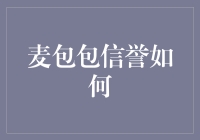 麦包包信誉如何